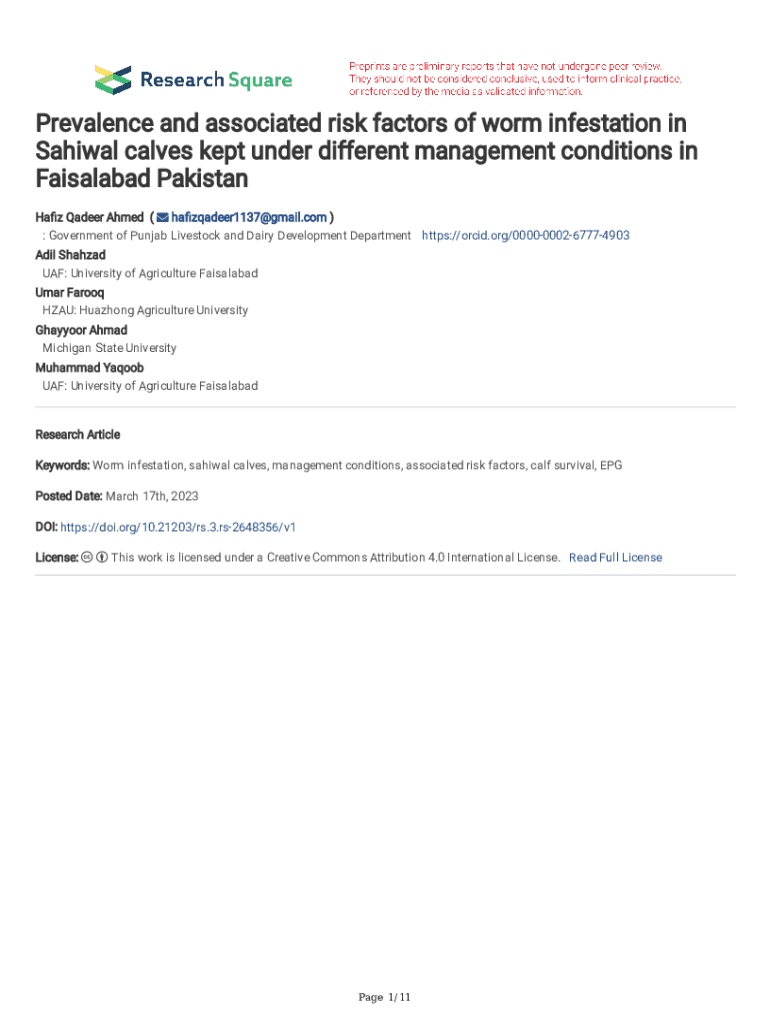 Research Square

Preprints are preliminary reports that have not undergone peer review. They should not be considered conclusive, used to inform clinical practice, or referenced by the media as validated information.

Prevalence and associated risk factors of worm infestation in Sahiwal calves kept under different management conditions in Faisalabad Pakistan

Hafiz Qadeer Ahmed ( hafizqadeer1137@gmail.com )
: Government of Punjab Livestock and Dairy Development Department https://orcid.org/0000-0002-6777-4903
Adil Shahzad
UAF: University of Agriculture Faisalabad
Umar Farooq
HZAU: Huazhong Agriculture University
Ghayyoor Ahmad
Michigan State University
Muhammad Yaqoob
UAF: University of Agriculture Faisalabad

Research Article

Keywords: Worm infestation, sahiwal calves, management conditions, associated risk factors, calf survival, EPG

Posted Date: March 17th, 2023

DOI: https://doi.org/10.21203/rs.3.rs-2648356/v1

License: This work is licensed under a Creative Commons Attribution 4.0 International License. Read Full License

Page 1/11